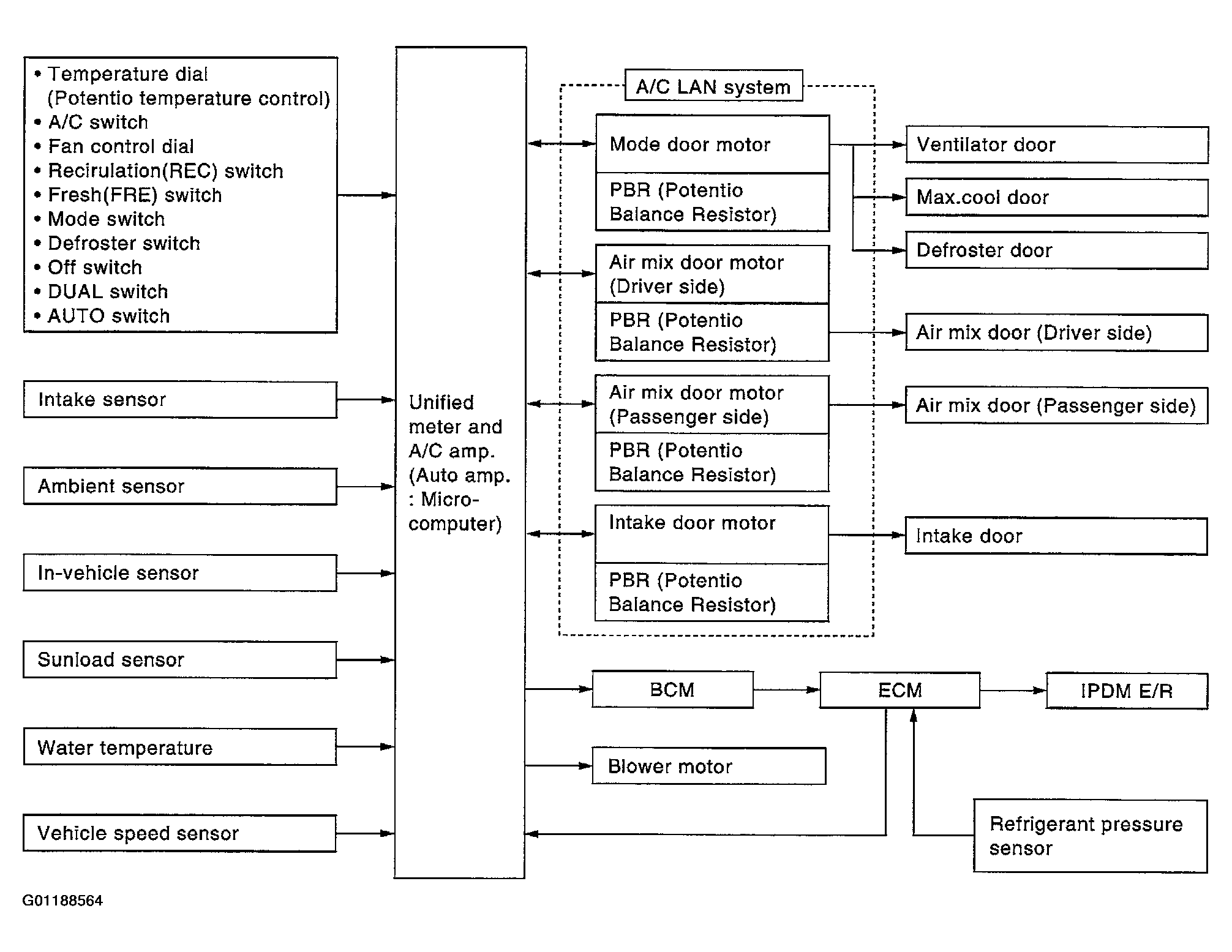 • Temperature dial (Potentio temperature control)
• A/C switch
• Fan control dial
• Recirulation(REC) switch
• Fresh(FRE) switch
• Mode switch
• Defroster switch
• Off switch
• DUAL switch
• AUTO switch

Intake sensor

Ambient sensor

In-vehicle sensor

Sunload sensor

Water temperature

Vehicle speed sensor

Unified meter and A/C amp. (Auto amp. : Micro-computer)

A/C LAN system

Mode door motor

PBR (Potentio Balance Resistor)

Air mix door motor (Driver side)

PBR (Potentio Balance Resistor)

Air mix door motor (Passenger side)

PBR (Potentio Balance Resistor)

Intake door motor

PBR (Potentio Balance Resistor)

Ventilator door

Max.cool door

Defroster door

Air mix door (Driver side)

Air mix door (Passenger side)

Intake door

BCM

ECM

IPDM E/R

Blower motor

Refrigerant pressure sensor

G01188564